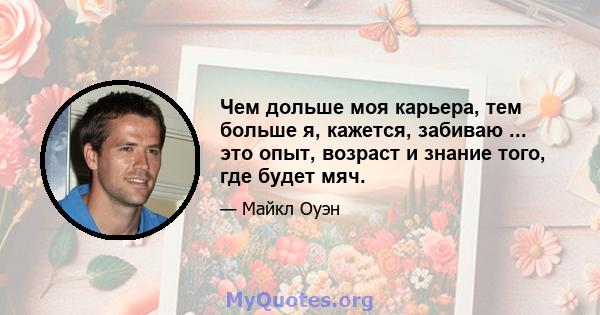 Чем дольше моя карьера, тем больше я, кажется, забиваю ... это опыт, возраст и знание того, где будет мяч.

— Майкл Оуэн

MyQuotes.org